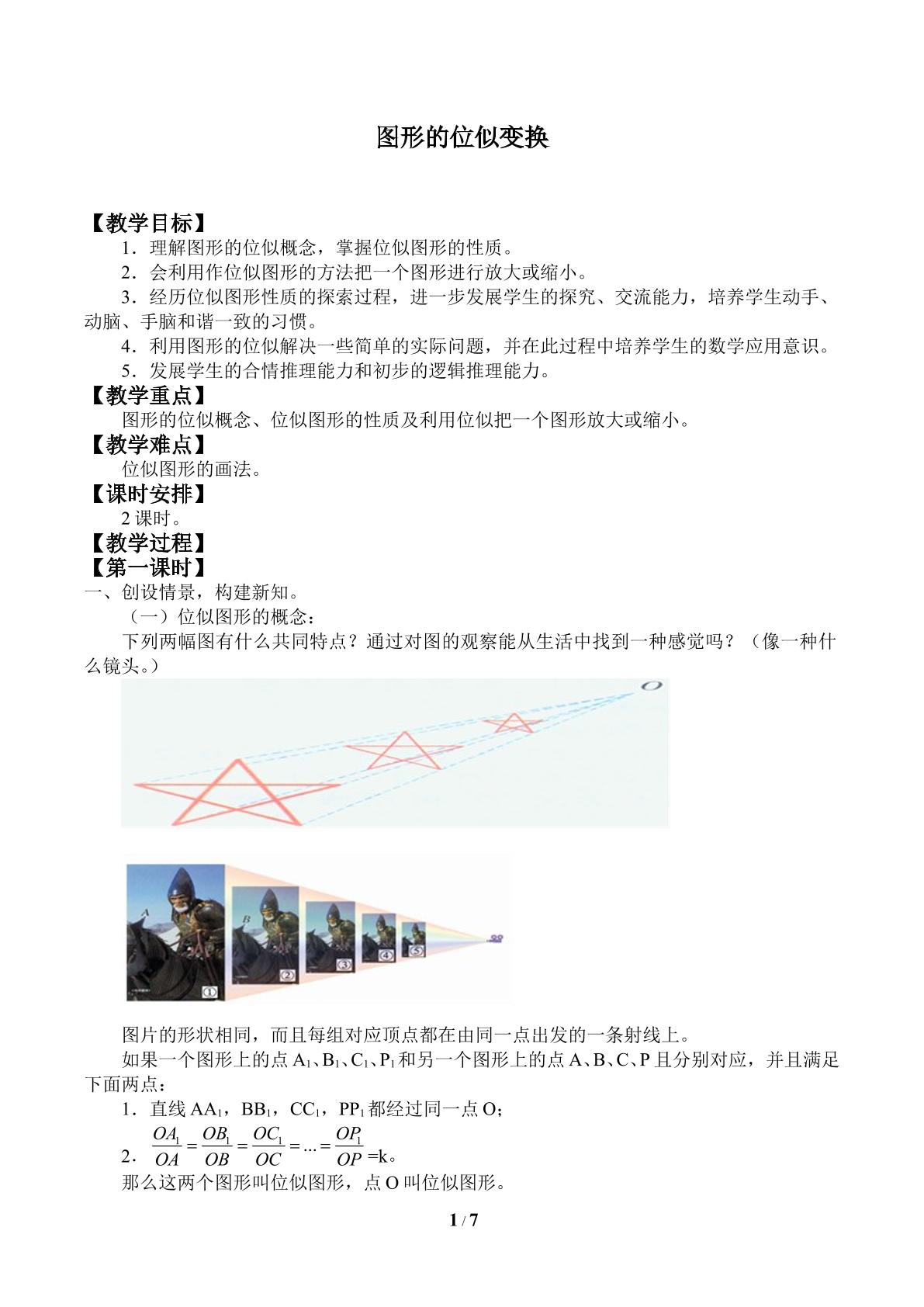 图形的位似变换

【教学目标】

1．理解图形的位似概念，掌握位似图形的性质。

2．会利用作位似图形的方法把一个图形进行放大或缩小。

3．经历位似图形性质的探索过程，进一步发展学生的探究、交流能力，培养学生动手、动脑、手脑和谐一致的习惯。

4．利用图形的位似解决一些简单的实际问题，并在此过程中培养学生的数学应用意识。

5．发展学生的合情推理能力和初步的逻辑推理能力。

【教学重点】

图形的位似概念、位似图形的性质及利用位似把一个图形放大或缩小。

【教学难点】

位似图形的画法。

【课时安排】

2课时。

【教学过程】

【第一课时】

一、创设情景，构建新知。

（一）位似图形的概念：

下列两幅图有什么共同特点？通过对图的观察能从生活中找到一种感觉吗？（像一种什么镜头。）

O

A
B
①
②
③
④
⑤

图片的形状相同，而且每组对应顶点都在由同一点出发的一条射线上。

如果一个图形上的点$A_1$、$B_1$、$C_1$、$P_1$和另一个图形上的点A、B、C、P且分别对应，并且满足下面两点：

1．直线$AA_1$，$BB_1$，$CC_1$，$PP_1$都经过同一点O；

2．$\frac{OA_1}{OA}=\frac{OB_1}{OB}=\frac{OC_1}{OC}=...=\frac{OP_1}{OP}$=k。

那么这两个图形叫位似图形，点O叫位似图形。

1 / 7